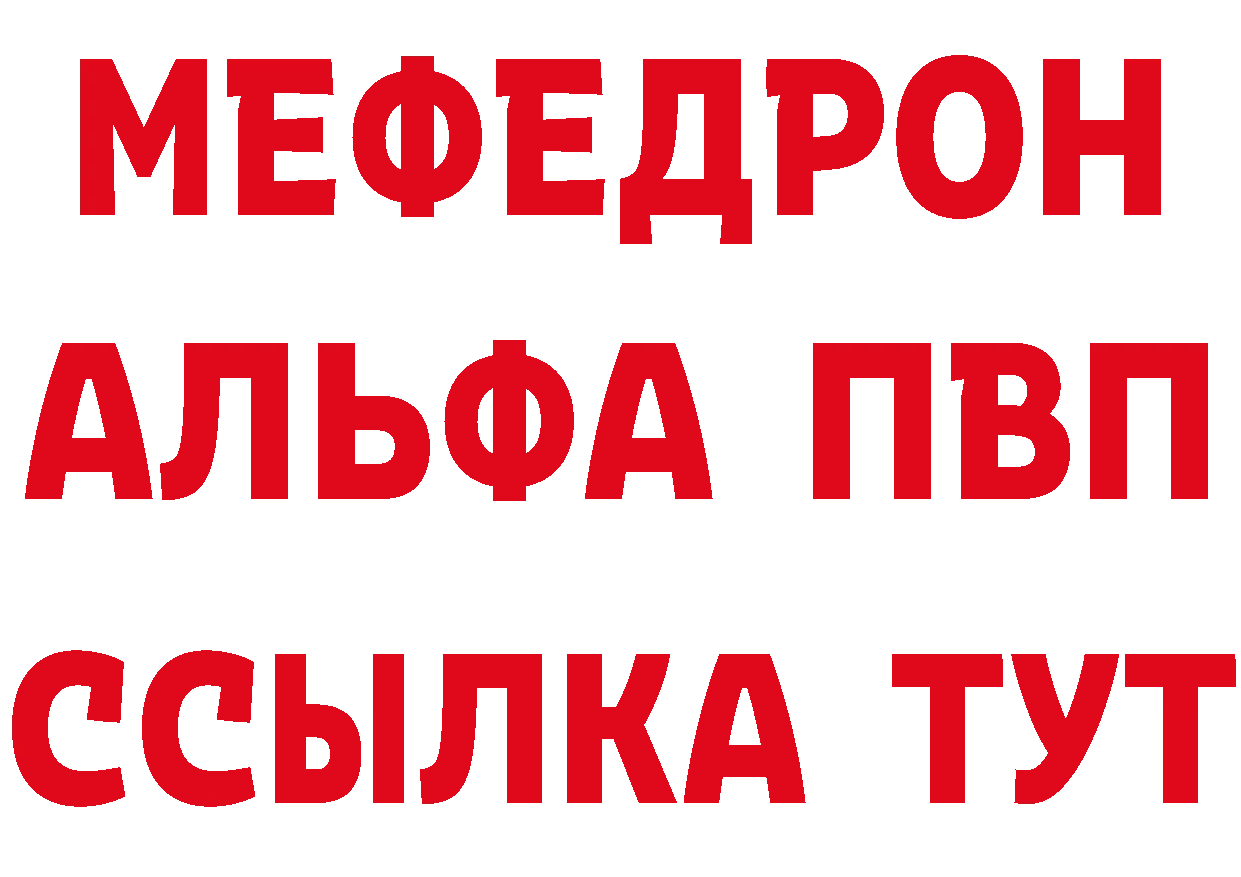 МЕФЕДРОН
АЛЬФА ПВП
ССЫЛКА ТУТ